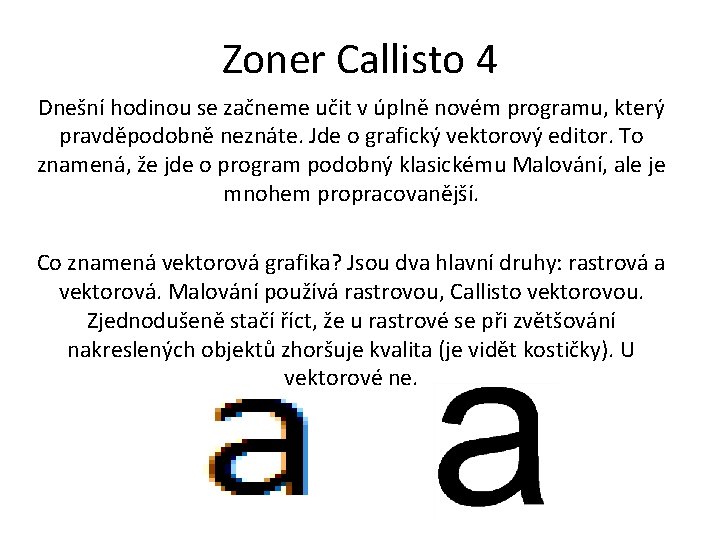 Zoner Callisto 4

Dnešní hodinou se začneme učit v úplně novém programu, který pravděpodobně neznáte. Jde o grafický vektorový editor. To znamená, že jde o program podobný klasickému Malování, ale je mnohem propracovanější.

Co znamená vektorová grafika? Jsou dva hlavní druhy: rastrová a vektorová. Malování používá rastrovou, Callisto vektorovou. Zjednodušeně stačí říct, že u rastrové se při zvětšování nakreslených objektů zhoršuje kvalita (je vidět kostičky). U vektorové ne.

a a